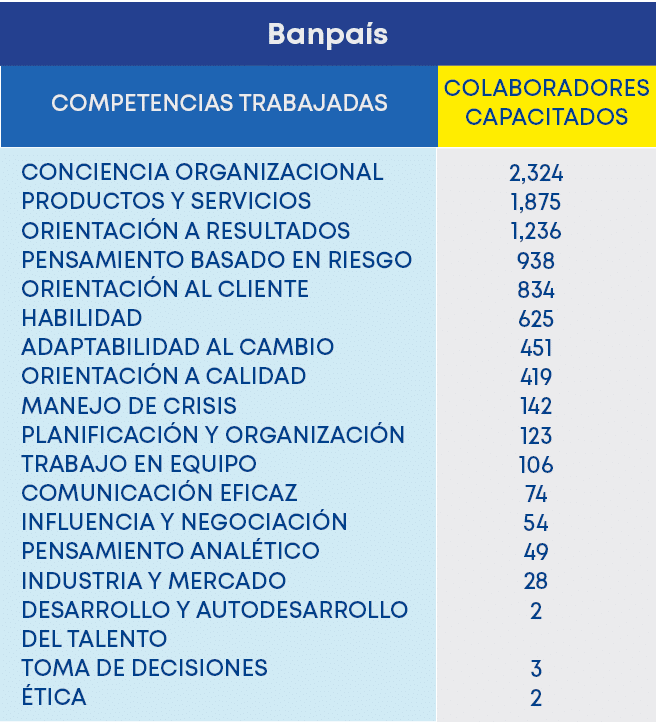 Banpaís

| COMPETENCIAS TRABAJADAS | COLABORADORES CAPACITADOS |
|---|---|
| CONCIENCIA ORGANIZACIONAL | 2,324 |
| PRODUCTOS Y SERVICIOS | 1,875 |
| ORIENTACIÓN A RESULTADOS | 1,236 |
| PENSAMIENTO BASADO EN RIESGO | 938 |
| ORIENTACIÓN AL CLIENTE | 834 |
| HABILIDAD | 625 |
| ADAPTABILIDAD AL CAMBIO | 451 |
| ORIENTACIÓN A CALIDAD | 419 |
| MANEJO DE CRISIS | 142 |
| PLANIFICACIÓN Y ORGANIZACIÓN | 123 |
| TRABAJO EN EQUIPO | 106 |
| COMUNICACIÓN EFICAZ | 74 |
| INFLUENCIA Y NEGOCIACIÓN | 54 |
| PENSAMIENTO ANALÉTICO | 49 |
| INDUSTRIA Y MERCADO | 28 |
| DESARROLLO Y AUTODESARROLLO DEL TALENTO | 2 |
| TOMA DE DECISIONES | 3 |
| ÉTICA | 2 |